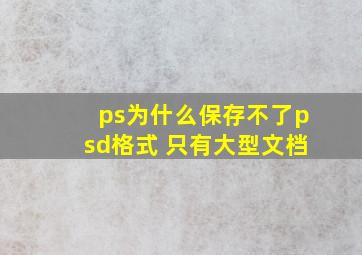 ps为什么保存不了psd格式 只有大型文档